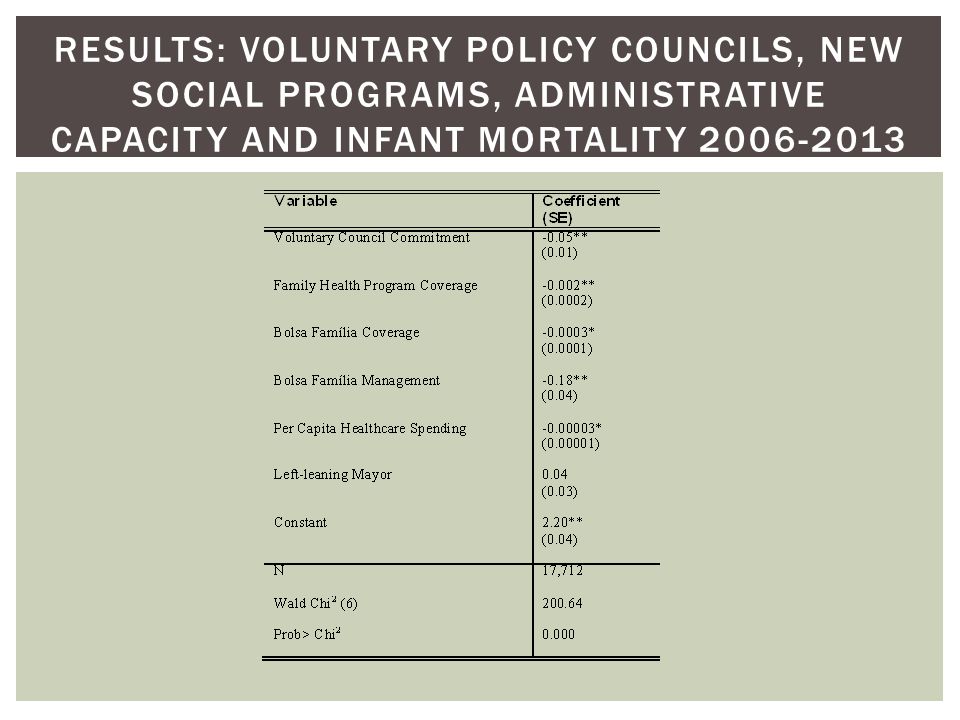 RESULTS: VOLUNTARY POLICY COUNCILS, NEW SOCIAL PROGRAMS, ADMINISTRATIVE CAPACITY AND INFANT MORTALITY 2006-2013

| Variable | Coefficient (SE) |
|---|---|
| Voluntary Council Commitment | -0.05** (0.01) |
| Family Health Program Coverage | -0.002** (0.0002) |
| Bolsa Família Coverage | -0.0003* (0.0001) |
| Bolsa Família Management | -0.18** (0.04) |
| Per Capita Healthcare Spending | -0.00003* (0.00001) |
| Left-leaning Mayor | 0.04 (0.03) |
| Constant | 2.20** (0.04) |
| N | 17,712 |
| Wald Chi$^2$ (6) | 200.64 |
| Prob> Chi$^2$ | 0.000 |